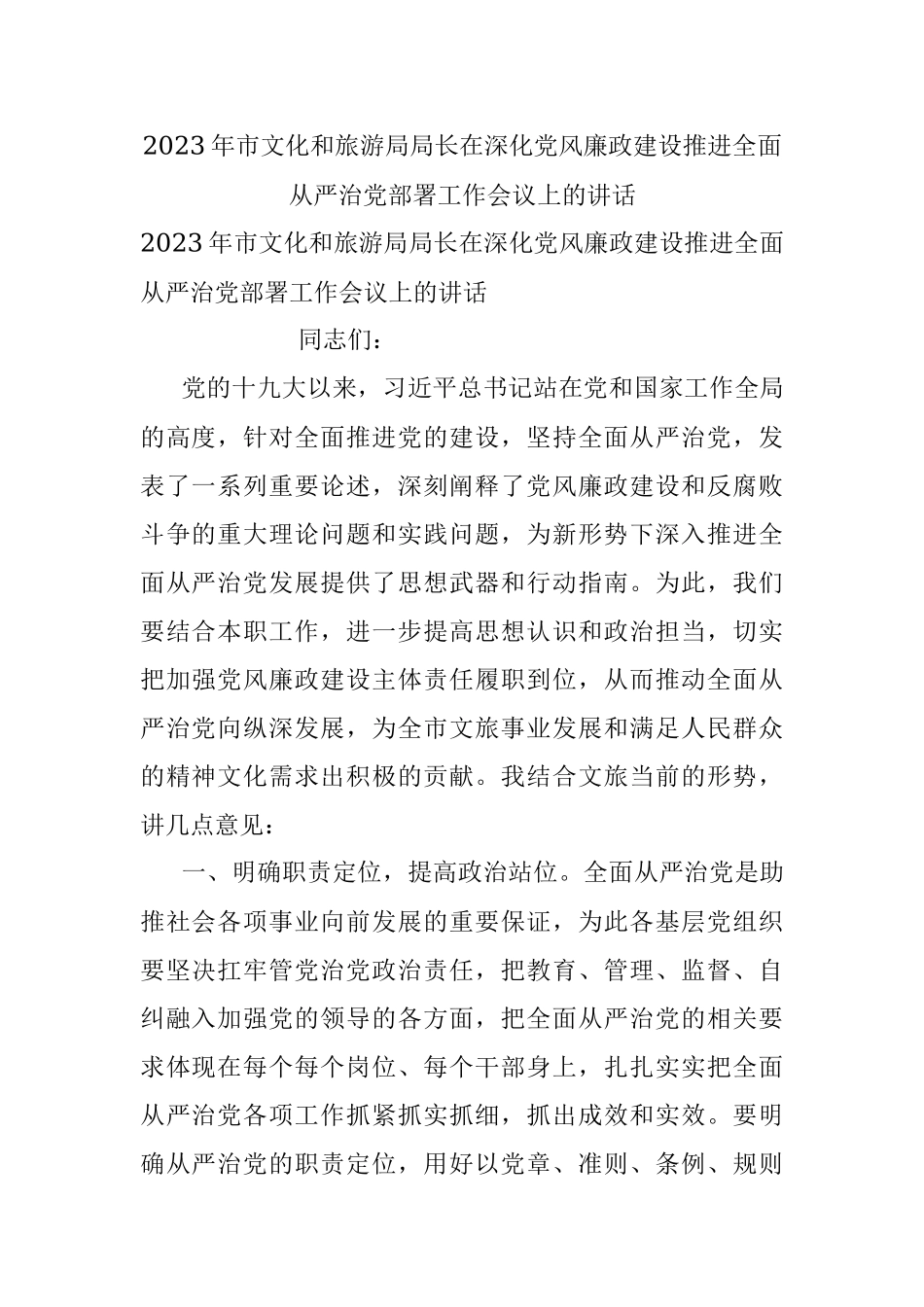 2023年市文化和旅游局局长在深化党风廉政建设推进全面从严治党部署工作会议上的讲话

2023年市文化和旅游局局长在深化党风廉政建设推进全面从严治党部署工作会议上的讲话

同志们：

党的十九大以来，习近平总书记站在党和国家工作全局的高度，针对全面推进党的建设，坚持全面从严治党，发表了一系列重要论述，深刻阐释了党风廉政建设和反腐败斗争的重大理论问题和实践问题，为新形势下深入推进全面从严治党发展提供了思想武器和行动指南。为此，我们要结合本职工作，进一步提高思想认识和政治担当，切实把加强党风廉政建设主体责任履职到位，从而推动全面从严治党向纵深发展，为全市文旅事业发展和满足人民群众的精神文化需求出积极的贡献。我结合文旅当前的形势，讲几点意见：

一、明确职责定位，提高政治站位。全面从严治党是助推社会各项事业向前发展的重要保证，为此各基层党组织要坚决扛牢管党治党政治责任，把教育、管理、监督、自纠融入加强党的领导的各方面，把全面从严治党的相关要求体现在每个每个岗位、每个干部身上，扎扎实实把全面从严治党各项工作抓紧抓实抓细，抓出成效和实效。要明确从严治党的职责定位，用好以党章、准则、条例、规则